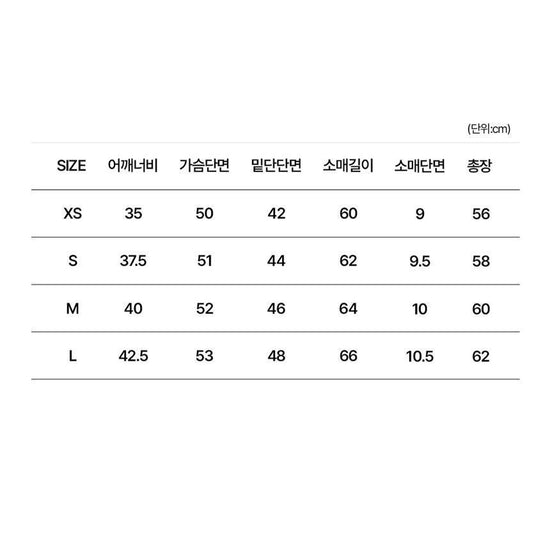 (단위:cm)

| SIZE | 어깨너비 | 가슴단면 | 밑단단면 | 소매길이 | 소매단면 | 총장 |
|---|---|---|---|---|---|---|
| XS | 35 | 50 | 42 | 60 | 9 | 56 |
| S | 37.5 | 51 | 44 | 62 | 9.5 | 58 |
| M | 40 | 52 | 46 | 64 | 10 | 60 |
| L | 42.5 | 53 | 48 | 66 | 10.5 | 62 |